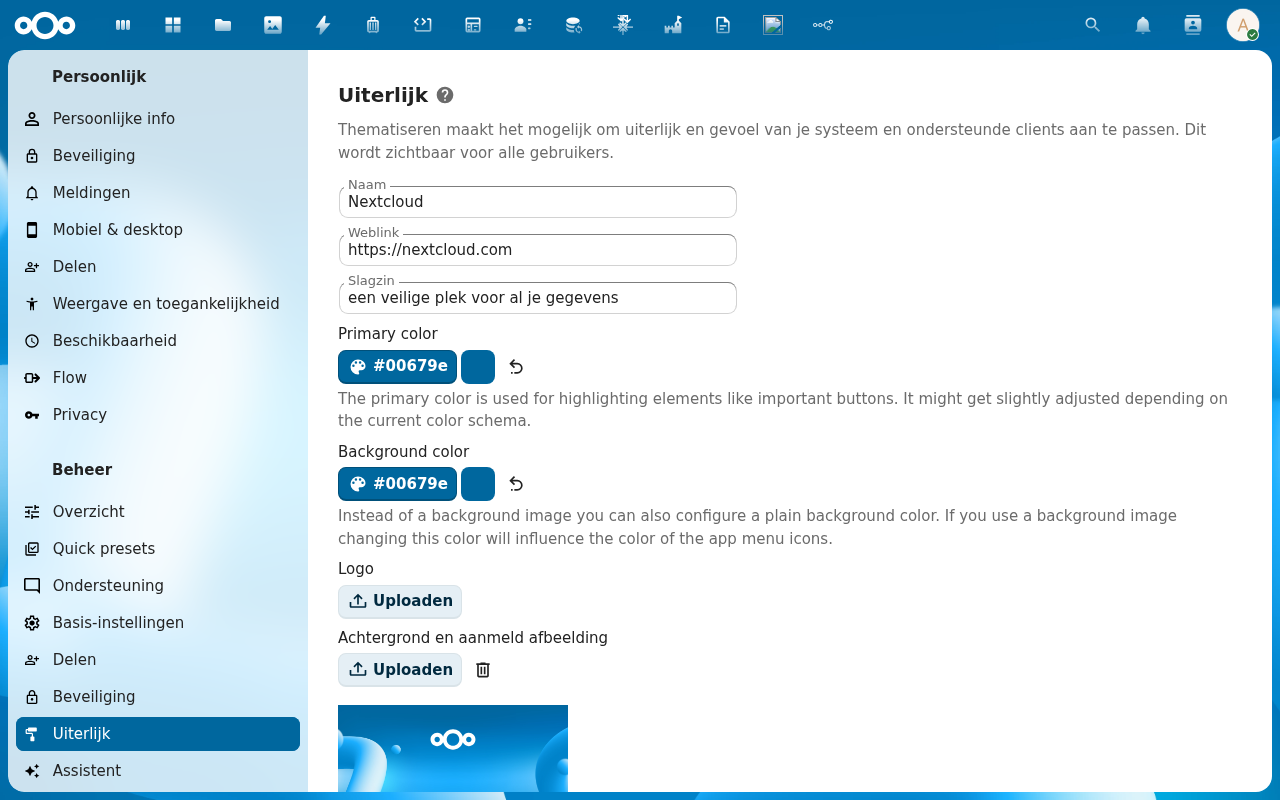 A

Persoonlijk

Persoonlijke info

Beveiliging

Meldingen

Mobiel & desktop

Delen

Weergave en toegankelijkheid

Beschikbaarheid

Flow

Privacy

Beheer

Overzicht

Quick presets

Ondersteuning

Basis-instellingen

Delen

Beveiliging

Uiterlijk

Assistent

Uiterlijk

Thematiseren maakt het mogelijk om uiterlijk en gevoel van je systeem en ondersteunde clients aan te passen. Dit wordt zichtbaar voor alle gebruikers.

Naam
Nextcloud

Weblink
https://nextcloud.com

Slagzin
een veilige plek voor al je gegevens

Primary color

#00679e

The primary color is used for highlighting elements like important buttons. It might get slightly adjusted depending on the current color schema.

Background color

#00679e

Instead of a background image you can also configure a plain background color. If you use a background image changing this color will influence the color of the app menu icons.

Logo

Uploaden

Achtergrond en aanmeld afbeelding

Uploaden